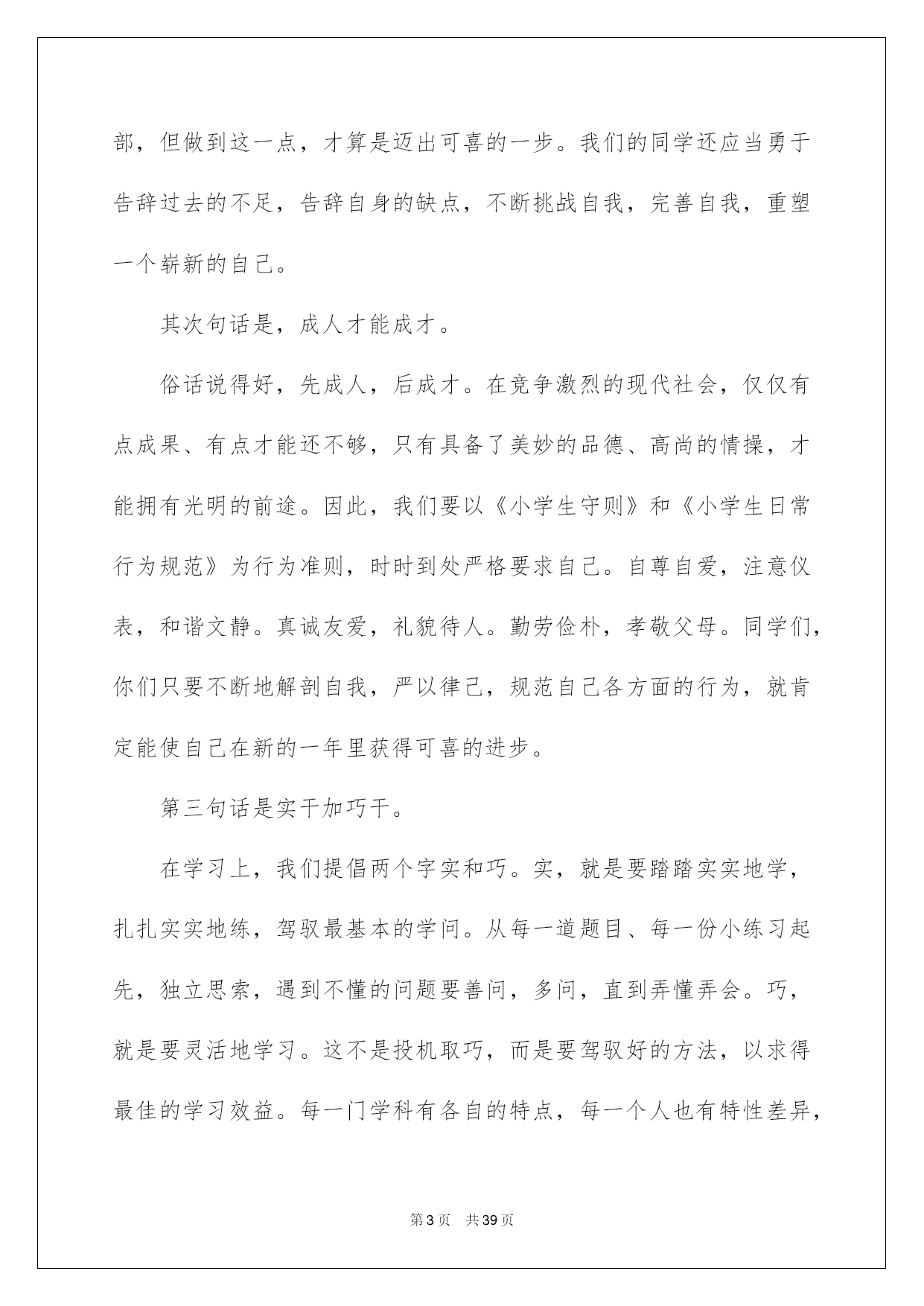 部，但做到这一点，才算是迈出可喜的一步。我们的同学还应当勇于告辞过去的不足，告辞自身的缺点，不断挑战自我，完善自我，重塑一个崭新的自己。

其次句话是，成人才能成才。

俗话说得好，先成人，后成才。在竞争激烈的现代社会，仅仅有点成果、有点才能还不够，只有具备了美妙的品德、高尚的情操，才能拥有光明的前途。因此，我们要以《小学生守则》和《小学生日常行为规范》为行为准则，时时到处严格要求自己。自尊自爱，注意仪表，和谐文静。真诚友爱，礼貌待人。勤劳俭朴，孝敬父母。同学们，你们只要不断地解剖自我，严以律己，规范自己各方面的行为，就肯定能使自己在新的一年里获得可喜的进步。

第三句话是实干加巧干。

在学习上，我们提倡两个字实和巧。实，就是要踏踏实实地学，扎扎实实地练，驾驭最基本的学问。从每一道题目、每一份小练习起先，独立思索，遇到不懂的问题要善问，多问，直到弄懂弄会。巧，就是要灵活地学习。这不是投机取巧，而是要驾驭好的方法，以求得最佳的学习效益。每一门学科有各自的特点，每一个人也有特性差异，

第3页 共39页